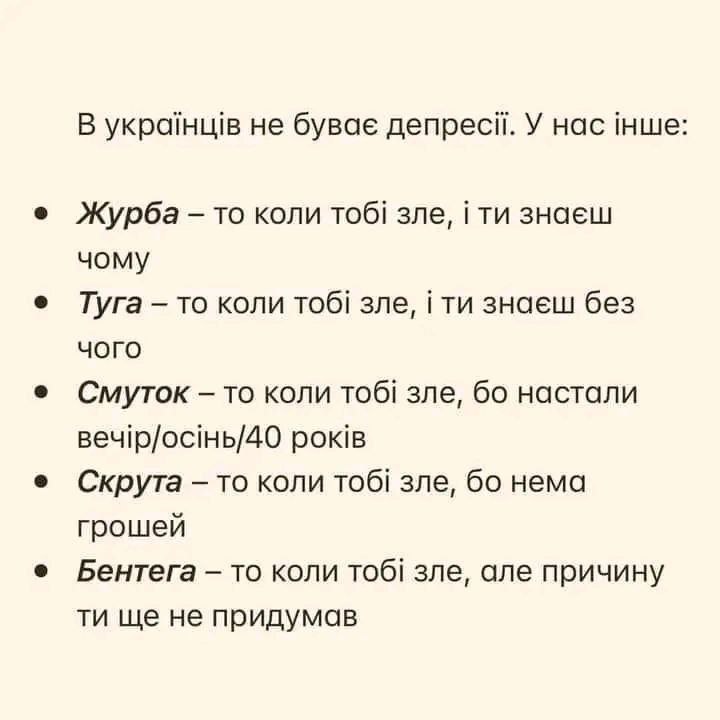 В українців не буває депресії. У нас інше:

• Журба – то коли тобі зле, і ти знаєш чому
• Туга – то коли тобі зле, і ти знаєш без чого
• Смуток – то коли тобі зле, бо настали вечір/осінь/40 років
• Скрута – то коли тобі зле, бо нема грошей
• Бентега – то коли тобі зле, але причину ти ще не придумав